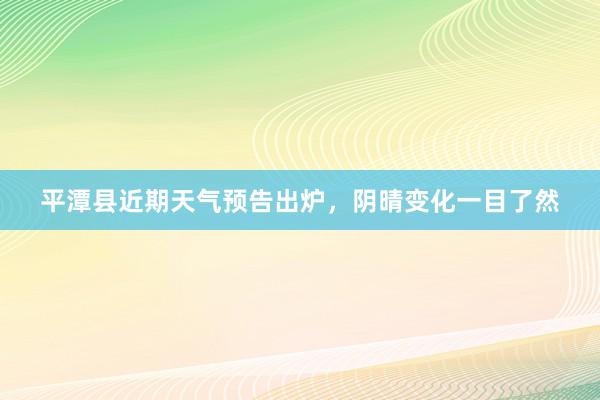 平潭县近期天气预告出炉，阴晴变化一目了然